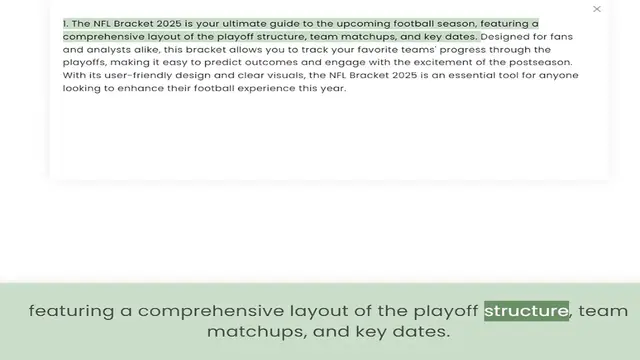 ×

1. The NFL Bracket 2025 is your ultimate guide to the upcoming football season, featuring a comprehensive layout of the playoff structure, team matchups, and key dates. Designed for fans and analysts alike, this bracket allows you to track your favorite teams' progress through the playoffs, making it easy to predict outcomes and engage with the excitement of the postseason. With its user-friendly design and clear visuals, the NFL Bracket 2025 is an essential tool for anyone looking to enhance their football experience this year.

featuring a comprehensive layout of the playoff structure, team matchups, and key dates.